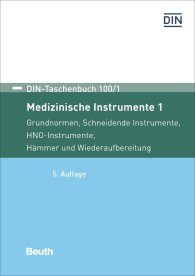 DIN

DIN-Taschenbuch 100/1

Medizinische Instrumente 1

Grundnormen, Schneidende Instrumente, HNO-Instrumente, Hämmer und Wiederaufbereitung

5. Auflage

Beuth